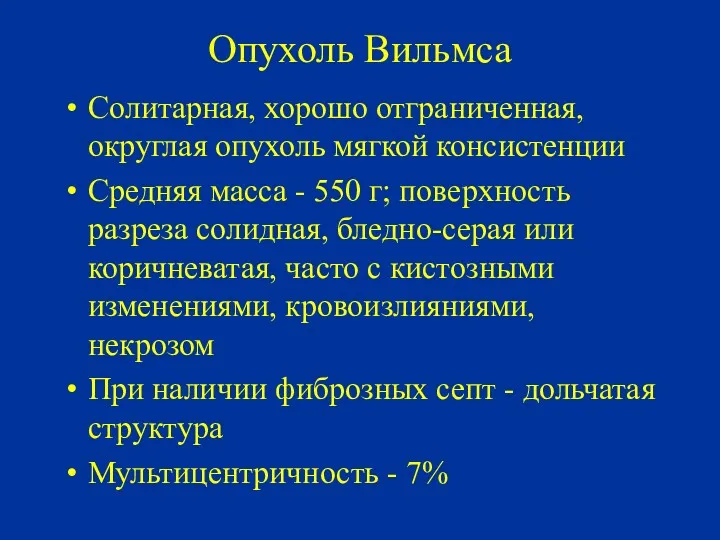 Опухоль Вильмса

• Солитарная, хорошо отграниченная, округлая опухоль мягкой консистенции

• Средняя масса - 550 г; поверхность разреза солидная, бледно-серая или коричневатая, часто с кистозными изменениями, кровоизлияниями, некрозом

• При наличии фиброзных септ - дольчатая структура

• Мультицентричность - 7%